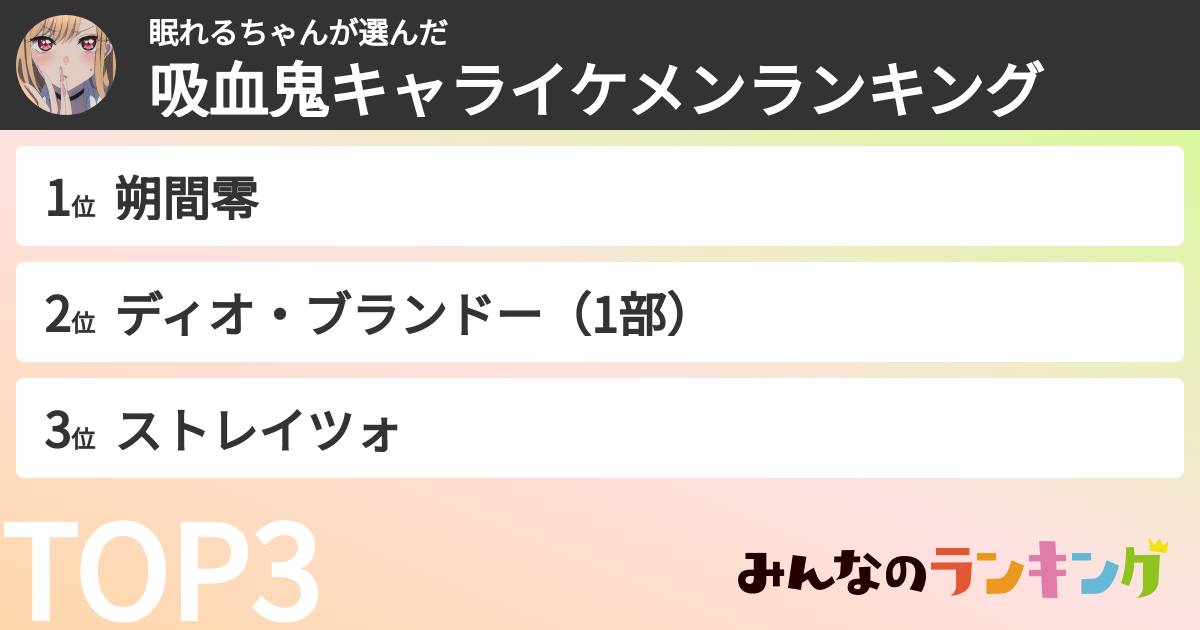 眠れるちゃんが選んだ
吸血鬼キャライケメンランキング

1位 朔間零

2位 ディオ・ブランドー（1部）

3位 ストレイツォ

TOP3

みんなのランキング